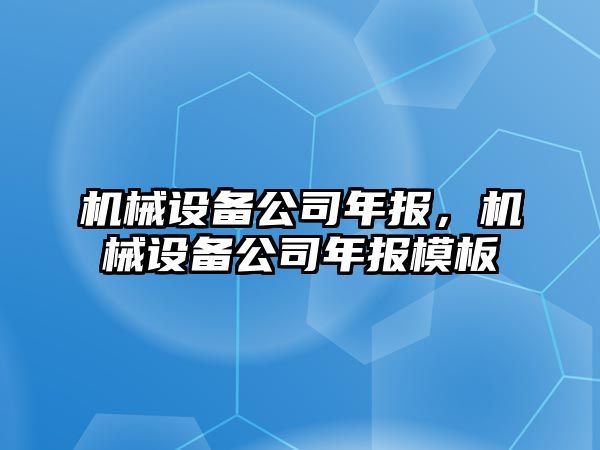 机械设备公司年报，机械设备公司年报模板